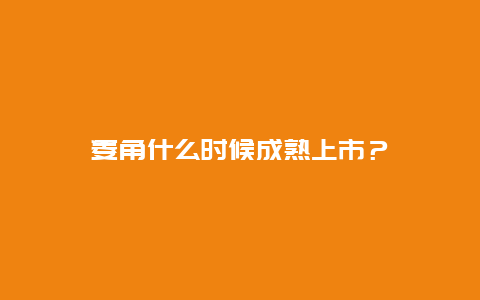 菱角什么时候成熟上市？